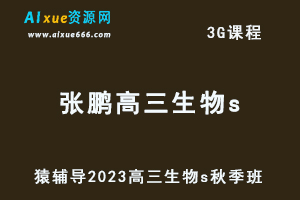 AIxue资源网
www.aixue666.com

3G课程

张鹏高三生物s

猿辅导2023高三生物s秋季班